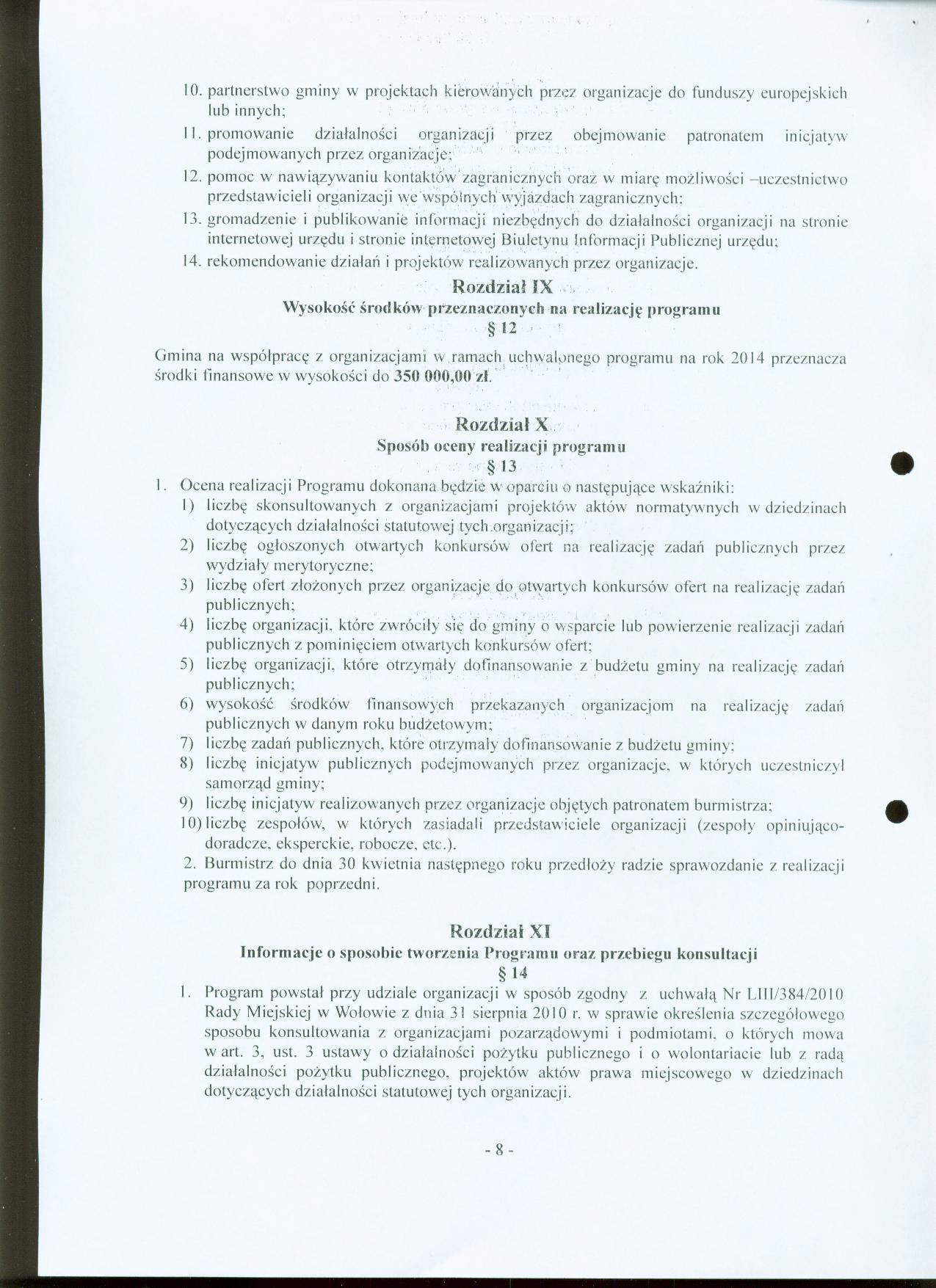 10. partnerstwo gminy w projektach kierowanych przez organizacje do funduszy europejskich lub innych;

11. promowanie działalności organizacji przez obejmowanie patronatem inicjatyw podejmowanych przez organizacje;

12. pomoc w nawiązywaniu kontaktów zagranicznych oraz w miarę możliwości –uczestnictwo przedstawicieli organizacji we wspólnych wyjazdach zagranicznych;

13. gromadzenie i publikowanie informacji niezbędnych do działalności organizacji na stronie internetowej urzędu i stronie internetowej Biuletynu Informacji Publicznej urzędu;

14. rekomendowanie działań i projektów realizowanych przez organizacje.

Rozdział IX
Wysokość środków przeznaczonych na realizację programu
§ 12

Gmina na współpracę z organizacjami w ramach uchwalonego programu na rok 2014 przeznacza środki finansowe w wysokości do 350 000,00 zł.

Rozdział X
Sposób oceny realizacji programu
§ 13

1. Ocena realizacji Programu dokonana będzie w oparciu o następujące wskaźniki:
1) liczbę skonsultowanych z organizacjami projektów aktów normatywnych w dziedzinach dotyczących działalności statutowej tych organizacji;
2) liczbę ogłoszonych otwartych konkursów ofert na realizację zadań publicznych przez wydziały merytoryczne;
3) liczbę ofert złożonych przez organizacje do otwartych konkursów ofert na realizację zadań publicznych;
4) liczbę organizacji, które zwróciły się do gminy o wsparcie lub powierzenie realizacji zadań publicznych z pominięciem otwartych konkursów ofert;
5) liczbę organizacji, które otrzymały dofinansowanie z budżetu gminy na realizację zadań publicznych;
6) wysokość środków finansowych przekazanych organizacjom na realizację zadań publicznych w danym roku budżetowym;
7) liczbę zadań publicznych, które otrzymały dofinansowanie z budżetu gminy;
8) liczbę inicjatyw publicznych podejmowanych przez organizacje, w których uczestniczył samorząd gminy;
9) liczbę inicjatyw realizowanych przez organizacje objętych patronatem burmistrza;
10) liczbę zespołów, w których zasiadali przedstawiciele organizacji (zespoły opiniująco-doradcze, eksperckie, robocze, etc.).

2. Burmistrz do dnia 30 kwietnia następnego roku przedłoży radzie sprawozdanie z realizacji programu za rok poprzedni.

Rozdział XI
Informacje o sposobie tworzenia Programu oraz przebiegu konsultacji
§ 14

1. Program powstał przy udziale organizacji w sposób zgodny z uchwałą Nr LIII/384/2010 Rady Miejskiej w Wołowie z dnia 31 sierpnia 2010 r. w sprawie określenia szczegółowego sposobu konsultowania z organizacjami pozarządowymi i podmiotami, o których mowa w art. 3, ust. 3 ustawy o działalności pożytku publicznego i o wolontariacie lub z radą działalności pożytku publicznego, projektów aktów prawa miejscowego w dziedzinach dotyczących działalności statutowej tych organizacji.

- 8 -